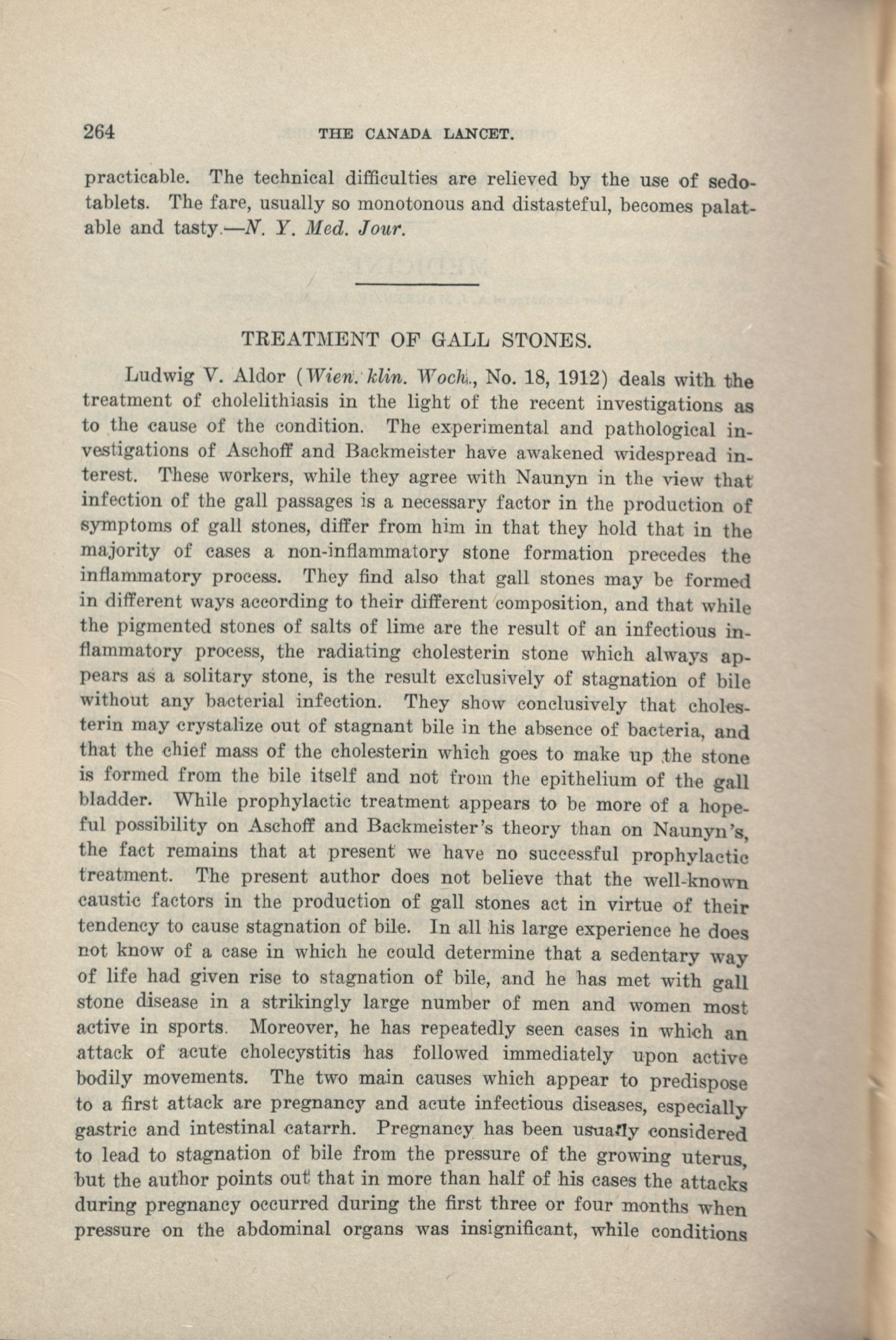 264 THE CANADA LANCET.

practicable. The technical difficulties are relieved by the use of sedotablets. The fare, usually so monotonous and distasteful, becomes palatable and tasty.—N. Y. Med. Jour.

TREATMENT OF GALL STONES.

Ludwig V. Aldor (Wien. klin. Woch., No. 18, 1912) deals with the treatment of cholelithiasis in the light of the recent investigations as to the cause of the condition. The experimental and pathological investigations of Aschoff and Backmeister have awakened widespread interest. These workers, while they agree with Naunyn in the view that infection of the gall passages is a necessary factor in the production of symptoms of gall stones, differ from him in that they hold that in the majority of cases a non-inflammatory stone formation precedes the inflammatory process. They find also that gall stones may be formed in different ways according to their different composition, and that while the pigmented stones of salts of lime are the result of an infectious inflammatory process, the radiating cholesterin stone which always appears as a solitary stone, is the result exclusively of stagnation of bile without any bacterial infection. They show conclusively that cholesterin may crystalize out of stagnant bile in the absence of bacteria, and that the chief mass of the cholesterin which goes to make up the stone is formed from the bile itself and not from the epithelium of the gall bladder. While prophylactic treatment appears to be more of a hopeful possibility on Aschoff and Backmeister's theory than on Naunyn's, the fact remains that at present we have no successful prophylactic treatment. The present author does not believe that the well-known caustic factors in the production of gall stones act in virtue of their tendency to cause stagnation of bile. In all his large experience he does not know of a case in which he could determine that a sedentary way of life had given rise to stagnation of bile, and he has met with gall stone disease in a strikingly large number of men and women most active in sports. Moreover, he has repeatedly seen cases in which an attack of acute cholecystitis has followed immediately upon active bodily movements. The two main causes which appear to predispose to a first attack are pregnancy and acute infectious diseases, especially gastric and intestinal catarrh. Pregnancy has been usually considered to lead to stagnation of bile from the pressure of the growing uterus, but the author points out that in more than half of his cases the attacks during pregnancy occurred during the first three or four months when pressure on the abdominal organs was insignificant, while conditions